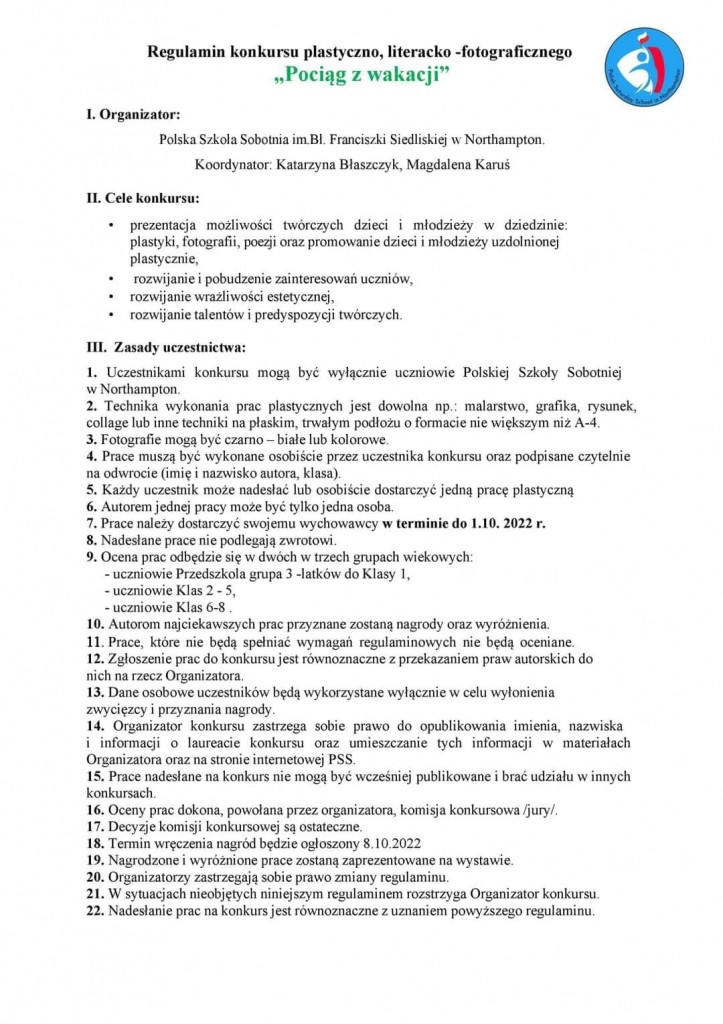 Regulamin konkursu plastyczno, literacko -fotograficznego
„Pociąg z wakacji”

I. Organizator:

Polska Szkoła Sobotnia im.Bł. Franciszki Siedliskiej w Northampton.

Koordynator: Katarzyna Błaszczyk, Magdalena Karuś

II. Cele konkursu:

• prezentacja możliwości twórczych dzieci i młodzieży w dziedzinie: plastyki, fotografii, poezji oraz promowanie dzieci i młodzieży uzdolnionej plastycznie,
• rozwijanie i pobudzenie zainteresowań uczniów,
• rozwijanie wrażliwości estetycznej,
• rozwijanie talentów i predyspozycji twórczych.

III. Zasady uczestnictwa:

1. Uczestnikami konkursu mogą być wyłącznie uczniowie Polskiej Szkoły Sobotniej w Northampton.
2. Technika wykonania prac plastycznych jest dowolna np.: malarstwo, grafika, rysunek, collage lub inne techniki na płaskim, trwałym podłożu o formacie nie większym niż A-4.
3. Fotografie mogą być czarno – białe lub kolorowe.
4. Prace muszą być wykonane osobiście przez uczestnika konkursu oraz podpisane czytelnie na odwrocie (imię i nazwisko autora, klasa).
5. Każdy uczestnik może nadesłać lub osobiście dostarczyć jedną pracę plastyczną
6. Autorem jednej pracy może być tylko jedna osoba.
7. Prace należy dostarczyć swojemu wychowawcy w terminie do 1.10. 2022 r.
8. Nadesłane prace nie podlegają zwrotowi.
9. Ocena prac odbędzie się w dwóch w trzech grupach wiekowych:
- uczniowie Przedszkola grupa 3 -latków do Klasy 1,
- uczniowie Klas 2 - 5,
- uczniowie Klas 6-8 .
10. Autorom najciekawszych prac przyznane zostaną nagrody oraz wyróżnienia.
11. Prace, które nie będą spełniać wymagań regulaminowych nie będą oceniane.
12. Zgłoszenie prac do konkursu jest równoznaczne z przekazaniem praw autorskich do nich na rzecz Organizatora.
13. Dane osobowe uczestników będą wykorzystane wyłącznie w celu wyłonienia zwycięzcy i przyznania nagrody.
14. Organizator konkursu zastrzega sobie prawo do opublikowania imienia, nazwiska i informacji o laureacie konkursu oraz umieszczanie tych informacji w materiałach Organizatora oraz na stronie internetowej PSS.
15. Prace nadesłane na konkurs nie mogą być wcześniej publikowane i brać udziału w innych konkursach.
16. Oceny prac dokona, powołana przez organizatora, komisja konkursowa /jury/.
17. Decyzje komisji konkursowej są ostateczne.
18. Termin wręczenia nagród będzie ogłoszony 8.10.2022
19. Nagrodzone i wyróżnione prace zostaną zaprezentowane na wystawie.
20. Organizatorzy zastrzegają sobie prawo zmiany regulaminu.
21. W sytuacjach nieobjętych niniejszym regulaminem rozstrzyga Organizator konkursu.
22. Nadesłanie prac na konkurs jest równoznaczne z uznaniem powyższego regulaminu.